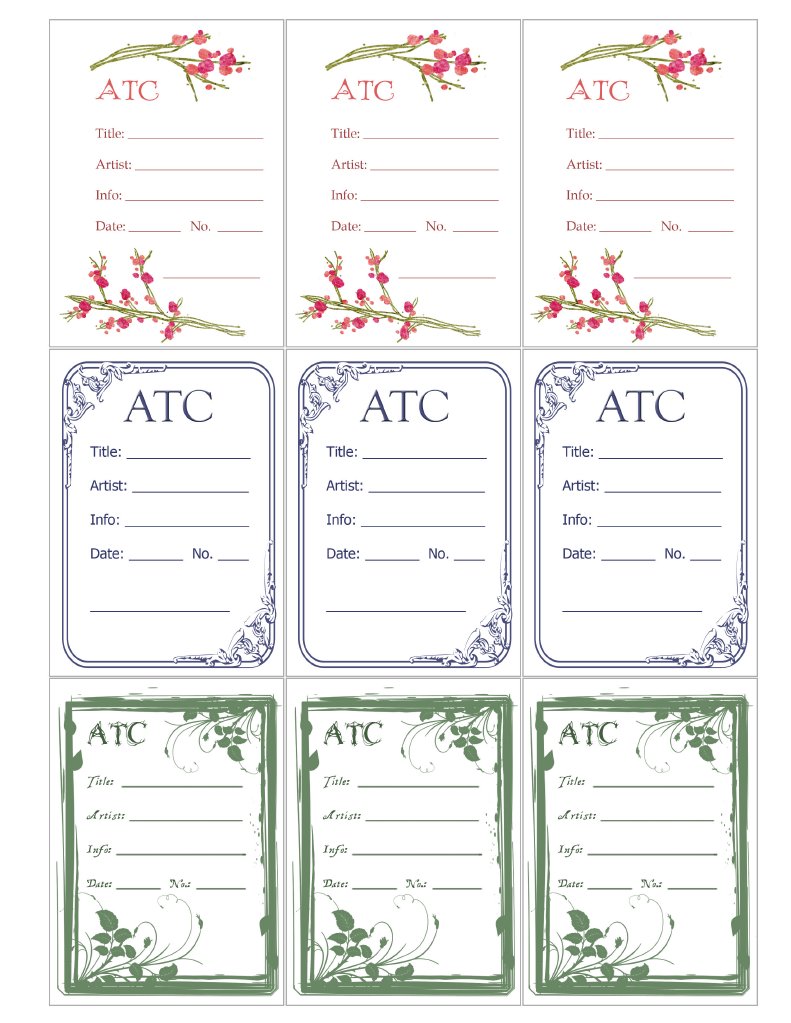 ATC

Title: ____

Artist: ____

Info: ____

Date: ____ No. ____

____

ATC

Title: ____

Artist: ____

Info: ____

Date: ____ No. ____

____

ATC

Title: ____

Artist: ____

Info: ____

Date: ____ No. ____

____

ATC

Title: ____

Artist: ____

Info: ____

Date: ____ No. ____

____

ATC

Title: ____

Artist: ____

Info: ____

Date: ____ No. ____

____

ATC

Title: ____

Artist: ____

Info: ____

Date: ____ No. ____

____

ATC

Title: ____

Artist: ____

Info: ____

Date: ____ No.: ____

ATC

Title: ____

Artist: ____

Info: ____

Date: ____ No.: ____

ATC

Title: ____

Artist: ____

Info: ____

Date: ____ No.: ____